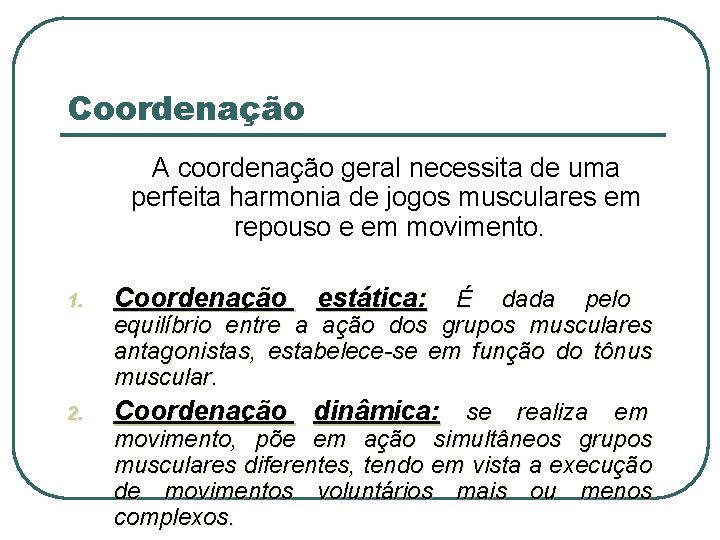 Coordenação

A coordenação geral necessita de uma perfeita harmonia de jogos musculares em repouso e em movimento.

1. Coordenação estática: É dada pelo equilíbrio entre a ação dos grupos musculares antagonistas, estabelece-se em função do tônus muscular.

2. Coordenação dinâmica: se realiza em movimento, põe em ação simultâneos grupos musculares diferentes, tendo em vista a execução de movimentos voluntários mais ou menos complexos.